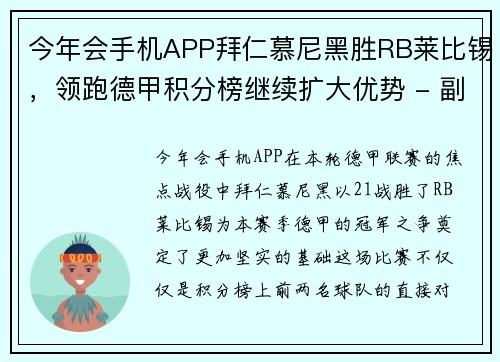 今年会手机APP拜仁慕尼黑胜RB莱比锡，领跑德甲积分榜继续扩大优势 - 副

今年会手机APP在本轮德甲联赛的焦点战役中拜仁慕尼黑以21战胜了RB莱比锡为本赛季德甲的冠军之争奠定了更加坚实的基础这场比赛不仅仅是积分榜上前两名球队的直接对